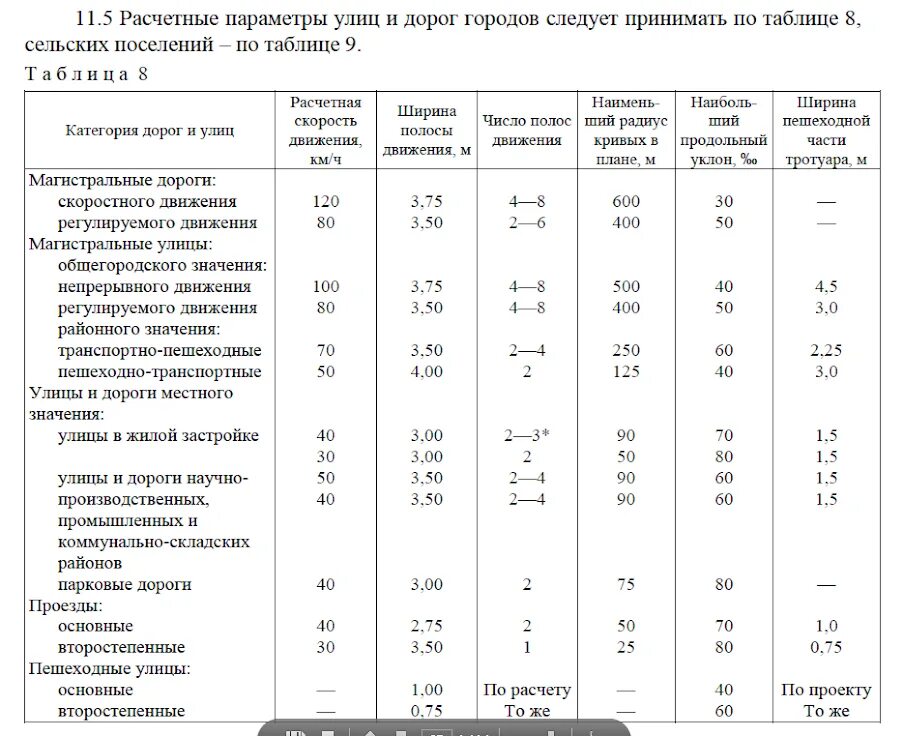 11.5 Расчетные параметры улиц и дорог городов следует принимать по таблице 8, сельских поселений – по таблице 9.

Таблица 8

| Категория дорог и улиц | Расчетная скорость движения, км/ч | Ширина полосы движения, м | Число полос движения | Наименьший радиус кривых в плане, м | Наибольший продольный уклон, ‰ | Ширина пешеходной части тротуара, м |
|---|---|---|---|---|---|---|
| Магистральные дороги: | | | | | | |
| скоростного движения | 120 | 3,75 | 4—8 | 600 | 30 | — |
| регулируемого движения | 80 | 3,50 | 2—6 | 400 | 50 | — |
| Магистральные улицы: | | | | | | |
| общегородского значения: | | | | | | |
| непрерывного движения | 100 | 3,75 | 4—8 | 500 | 40 | 4,5 |
| регулируемого движения | 80 | 3,50 | 4—8 | 400 | 50 | 3,0 |
| районного значения: | | | | | | |
| транспортно-пешеходные | 70 | 3,50 | 2—4 | 250 | 60 | 2,25 |
| пешеходно-транспортные | 50 | 4,00 | 2 | 125 | 40 | 3,0 |
| Улицы и дороги местного значения: | | | | | | |
| улицы в жилой застройке | 40 | 3,00 | 2—3* | 90 | 70 | 1,5 |
| | 30 | 3,00 | 2 | 50 | 80 | 1,5 |
| улицы и дороги научно-производственных, промышленных и коммунально-складских районов | 50 | 3,50 | 2—4 | 90 | 60 | 1,5 |
| | 40 | 3,50 | 2—4 | 90 | 60 | 1,5 |
| парковые дороги | 40 | 3,00 | 2 | 75 | 80 | — |
| Проезды: | | | | | | |
| основные | 40 | 2,75 | 2 | 50 | 70 | 1,0 |
| второстепенные | 30 | 3,50 | 1 | 25 | 80 | 0,75 |
| Пешеходные улицы: | | | | | | |
| основные | — | 1,00 | По расчету | — | 40 | По проекту |
| второстепенные | — | 0,75 | То же | — | 60 | То же |